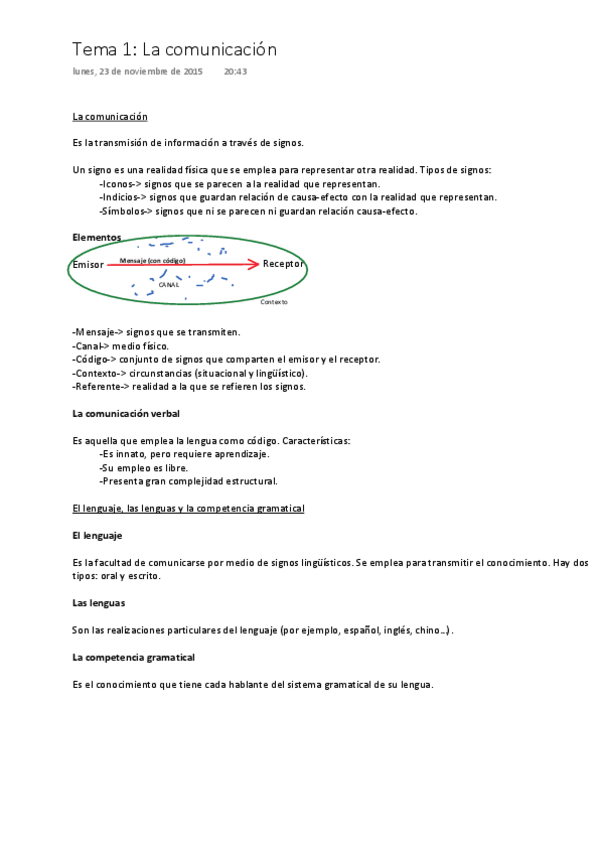 Tema 1: La comunicación

lunes, 23 de noviembre de 2015 20:43

La comunicación

Es la transmisión de información a través de signos.

Un signo es una realidad física que se emplea para representar otra realidad. Tipos de signos:
-Iconos-> signos que se parecen a la realidad que representan.
-Indicios-> signos que guardan relación de causa-efecto con la realidad que representan.
-Símbolos-> signos que ni se parecen ni guardan relación causa-efecto.

Elementos

Emisor
Mensaje (con código)
Receptor
CANAL
Contexto

-Mensaje-> signos que se transmiten.
-Canal-> medio físico.
-Código-> conjunto de signos que comparten el emisor y el receptor.
-Contexto-> circunstancias (situacional y lingüístico).
-Referente-> realidad a la que se refieren los signos.

La comunicación verbal

Es aquella que emplea la lengua como código. Características:
-Es innato, pero requiere aprendizaje.
-Su empleo es libre.
-Presenta gran complejidad estructural.

El lenguaje, las lenguas y la competencia gramatical

El lenguaje

Es la facultad de comunicarse por medio de signos lingüísticos. Se emplea para transmitir el conocimiento. Hay dos tipos: oral y escrito.

Las lenguas

Son las realizaciones particulares del lenguaje (por ejemplo, español, inglés, chino...).

La competencia gramatical

Es el conocimiento que tiene cada hablante del sistema gramatical de su lengua.